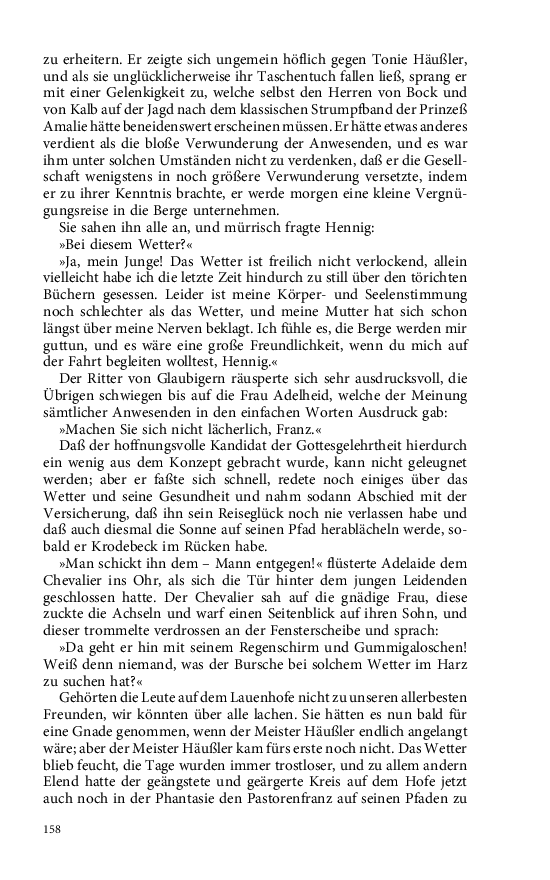 zu erheitern. Er zeigte sich ungemein höflich gegen Tonie Häußler, und als sie unglücklicherweise ihr Taschentuch fallen ließ, sprang er mit einer Gelenkigkeit zu, welche selbst den Herren von Bock und von Kalb auf der Jagd nach dem klassischen Strumpfband der Prinzeß Amalie hätte beneidenswert erscheinen müssen. Er hätte etwas anderes verdient als die bloße Verwunderung der Anwesenden, und es war ihm unter solchen Umständen nicht zu verdenken, daß er die Gesellschaft wenigstens in noch größere Verwunderung versetzte, indem er zu ihrer Kenntnis brachte, er werde morgen eine kleine Vergnügungsreise in die Berge unternehmen.

Sie sahen ihn alle an, und mürrisch fragte Hennig:

»Bei diesem Wetter?«

»Ja, mein Junge! Das Wetter ist freilich nicht verlockend, allein vielleicht habe ich die letzte Zeit hindurch zu still über den törichten Büchern gesessen. Leider ist meine Körper- und Seelenstimmung noch schlechter als das Wetter, und meine Mutter hat sich schon längst über meine Nerven beklagt. Ich fühle es, die Berge werden mir guttun, und es wäre eine große Freundlichkeit, wenn du mich auf der Fahrt begleiten wolltest, Hennig.«

Der Ritter von Glaubigern räusperte sich sehr ausdrucksvoll, die Übrigen schwiegen bis auf die Frau Adelheid, welche der Meinung sämtlicher Anwesenden in den einfachen Worten Ausdruck gab:

»Machen Sie sich nicht lächerlich, Franz.«

Daß der hoffnungsvolle Kandidat der Gottesgelehrtheit hierdurch ein wenig aus dem Konzept gebracht wurde, kann nicht geleugnet werden; aber er faßte sich schnell, redete noch einiges über das Wetter und seine Gesundheit und nahm sodann Abschied mit der Versicherung, daß ihn sein Reiseglück noch nie verlassen habe und daß auch diesmal die Sonne auf seinen Pfad herablächeln werde, sobald er Krodebeck im Rücken habe.

»Man schickt ihn dem – Mann entgegen!« flüsterte Adelaide dem Chevalier ins Ohr, als sich die Tür hinter dem jungen Leidenden geschlossen hatte. Der Chevalier sah auf die gnädige Frau, diese zuckte die Achseln und warf einen Seitenblick auf ihren Sohn, und dieser trommelte verdrossen an der Fensterscheibe und sprach:

»Da geht er hin mit seinem Regenschirm und Gummigaloschen! Weiß denn niemand, was der Bursche bei solchem Wetter im Harz zu suchen hat?«

Gehörten die Leute auf dem Lauenhofe nicht zu unseren allerbesten Freunden, wir könnten über alle lachen. Sie hätten es nun bald für eine Gnade genommen, wenn der Meister Häußler endlich angelangt wäre; aber der Meister Häußler kam fürs erste noch nicht. Das Wetter blieb feucht, die Tage wurden immer trostloser, und zu allem andern Elend hatte der geängstete und geärgerte Kreis auf dem Hofe jetzt auch noch in der Phantasie den Pastorenfranz auf seinen Pfaden zu

158